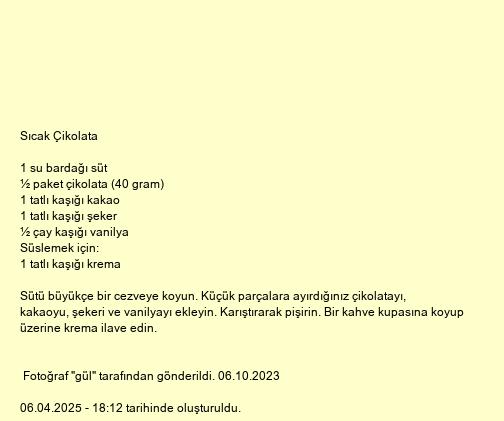 Sıcak Çikolata

1 su bardağı süt
½ paket çikolata (40 gram)
1 tatlı kaşığı kakao
1 tatlı kaşığı şeker
½ çay kaşığı vanilya
Süslemek için:
1 tatlı kaşığı krema

Sütü büyükçe bir cezveye koyun. Küçük parçalara ayırdığınız çikolatayı, kakaoyu, şekeri ve vanilyayı ekleyin. Karıştırarak pişirin. Bir kahve kupasına koyup üzerine krema ilave edin.

Fotoğraf "gül" tarafından gönderildi. 06.10.2023

06.04.2025 - 18:12 tarihinde oluşturuldu.